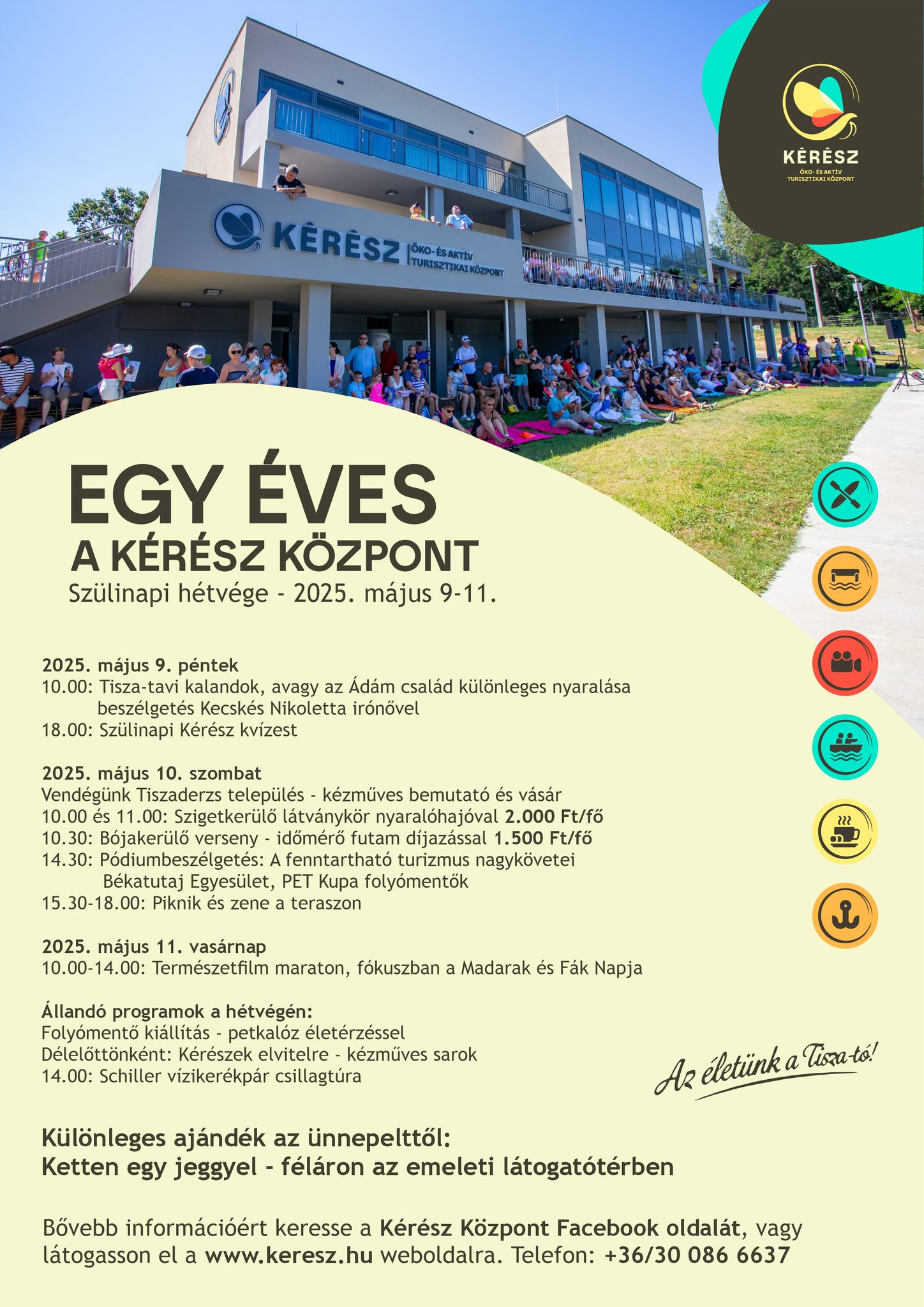 KÉRÉSZ
ÖKO- ÉS AKTÍV TURISZTIKAI KÖZPONT

KÉRÉSZ ÖKO- ÉS AKTÍV TURISZTIKAI KÖZPONT

EGY ÉVES
A KÉRÉSZ KÖZPONT
Szülinapi hétvége - 2025. május 9-11.

2025. május 9. péntek
10.00: Tisza-tavi kalandok, avagy az Ádám család különleges nyaralása beszélgetés Kecskés Nikoletta irónővel
18.00: Szülinapi Kérész kvízest

2025. május 10. szombat
Vendégünk Tiszaderzs település - kézműves bemutató és vásár
10.00 és 11.00: Szigetkerülő látványkör nyaralóhajóval 2.000 Ft/fő
10.30: Bójakerülő verseny - időmérő futam díjazással 1.500 Ft/fő
14.30: Pódiumbeszélgetés: A fenntartható turizmus nagykövetei Békatutaj Egyesület, PET Kupa folyómentők
15.30-18.00: Piknik és zene a teraszon

2025. május 11. vasárnap
10.00-14.00: Természetfilm maraton, fókuszban a Madarak és Fák Napja

Állandó programok a hétvégén:
Folyómentő kiállítás - petkalóz életérzéssel
Délelőttönként: Kérészek elvitelre - kézműves sarok
14.00: Schiller vízikerékpár csillagtúra

Az életünk a Tisza-tó!

Különleges ajándék az ünnepelttől:
Ketten egy jeggyel - féláron az emeleti látogatótérben

Bővebb információért keresse a Kérész Központ Facebook oldalát, vagy látogasson el a www.keresz.hu weboldalra. Telefon: +36/30 086 6637